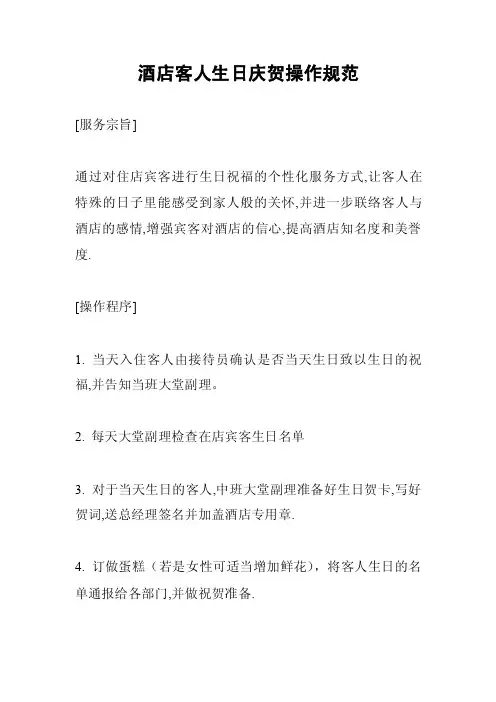 酒店客人生日庆贺操作规范

[服务宗旨]

通过对住店宾客进行生日祝福的个性化服务方式,让客人在特殊的日子里能感受到家人般的关怀,并进一步联络客人与酒店的感情,增强宾客对酒店的信心,提高酒店知名度和美誉度.

[操作程序]

1. 当天入住客人由接待员确认是否当天生日致以生日的祝福,并告知当班大堂副理。

2. 每天大堂副理检查在店宾客生日名单

3. 对于当天生日的客人,中班大堂副理准备好生日贺卡,写好贺词,送总经理签名并加盖酒店专用章.

4. 订做蛋糕（若是女性可适当增加鲜花），将客人生日的名单通报给各部门,并做祝贺准备.